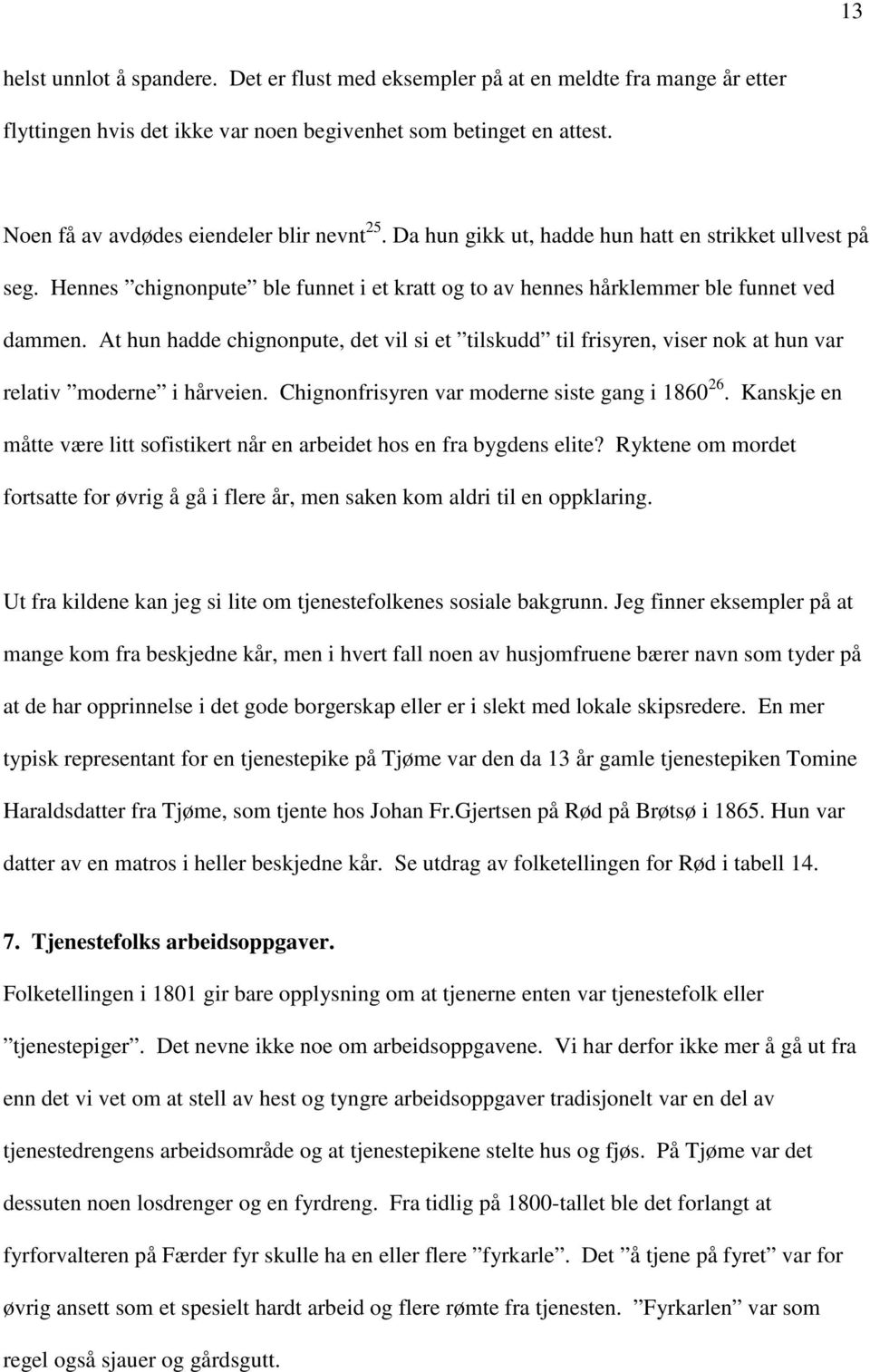 13

helst unnlot å spandere. Det er flust med eksempler på at en meldte fra mange år etter flyttingen hvis det ikke var noen begivenhet som betinget en attest.

Noen få av avdødes eiendeler blir nevnt$^{25}$. Da hun gikk ut, hadde hun hatt en strikket ullvest på seg. Hennes ”chignonpute” ble funnet i et kratt og to av hennes hårklemmer ble funnet ved dammen. At hun hadde chignonpute, det vil si et ”tilskudd” til frisyren, viser nok at hun var relativ ”moderne” i hårveien. Chignonfrisyren var moderne siste gang i 1860$^{26}$. Kanskje en måtte være litt sofistikert når en arbeidet hos en fra bygdens elite? Ryktene om mordet fortsatte for øvrig å gå i flere år, men saken kom aldri til en oppklaring.

Ut fra kildene kan jeg si lite om tjenestefolkenes sosiale bakgrunn. Jeg finner eksempler på at mange kom fra beskjedne kår, men i hvert fall noen av husjomfruene bærer navn som tyder på at de har opprinnelse i det gode borgerskap eller er i slekt med lokale skipsredere. En mer typisk representant for en tjenestepike på Tjøme var den da 13 år gamle tjenestepiken Tomine Haraldsdatter fra Tjøme, som tjente hos Johan Fr.Gjertsen på Rød på Brøtsø i 1865. Hun var datter av en matros i heller beskjedne kår. Se utdrag av folketellingen for Rød i tabell 14.

7. Tjenestefolks arbeidsoppgaver.
Folketellingen i 1801 gir bare opplysning om at tjenerne enten var tjenestefolk eller ”tjenestepiger”. Det nevne ikke noe om arbeidsoppgavene. Vi har derfor ikke mer å gå ut fra enn det vi vet om at stell av hest og tyngre arbeidsoppgaver tradisjonelt var en del av tjenestedrengens arbeidsområde og at tjenestepikene stelte hus og fjøs. På Tjøme var det dessuten noen losdrenger og en fyrdreng. Fra tidlig på 1800-tallet ble det forlangt at fyrforvalteren på Færder fyr skulle ha en eller flere ”fyrkarle”. Det ”å tjene på fyret” var for øvrig ansett som et spesielt hardt arbeid og flere rømte fra tjenesten. ”Fyrkarlen” var som regel også sjauer og gårdsgutt.